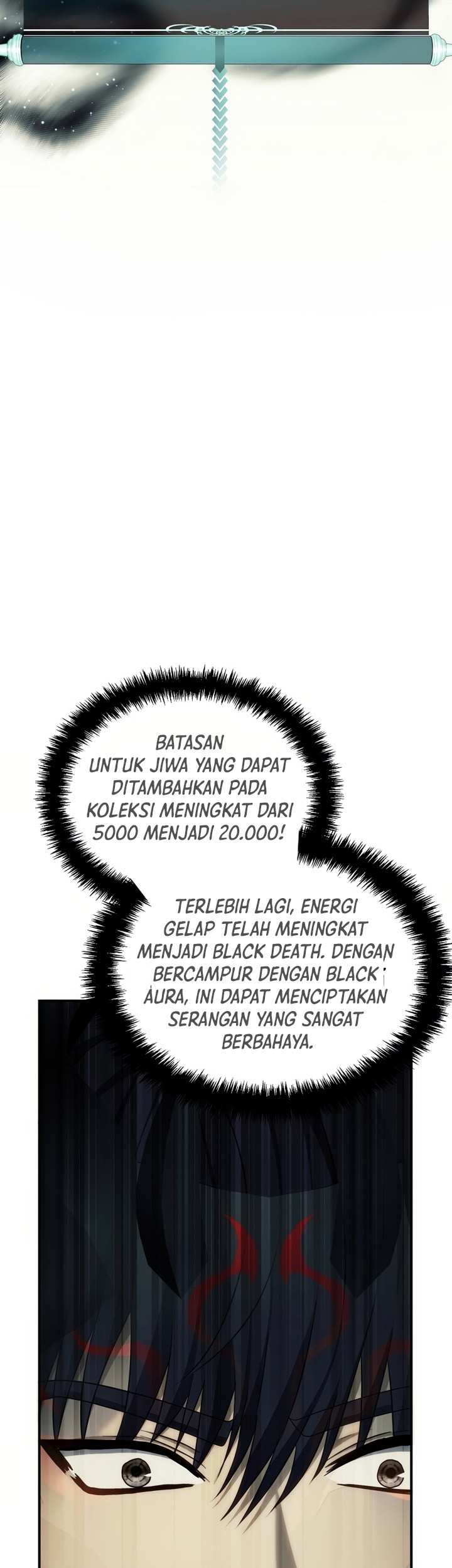 BATASAN UNTUK JIWA YANG DAPAT DITAMBAHKAN PADA KOLEKSI MENINGKAT DARI 5000 MENJADI 20.000!

TERLEBIH LAGI, ENERGI GELAP TELAH MENINGKAT MENJADI BLACK DEATH. DENGAN BERCAMPUR DENGAN BLACK AURA, INI DAPAT MENCIPTAKAN SERANGAN YANG SANGAT BERBAHAYA.